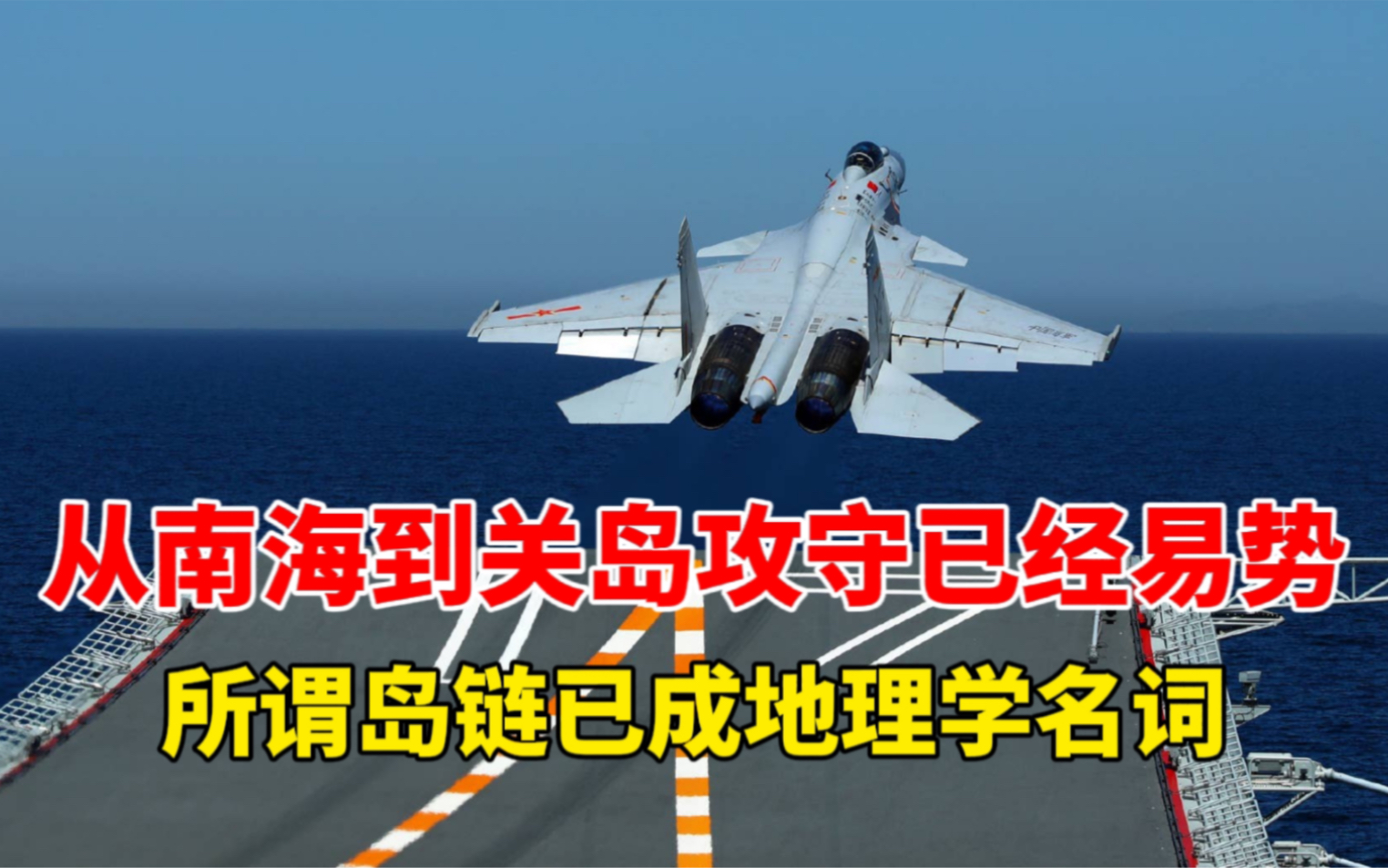 从南海到关岛攻守已经易势
所谓岛链已成地理学名词